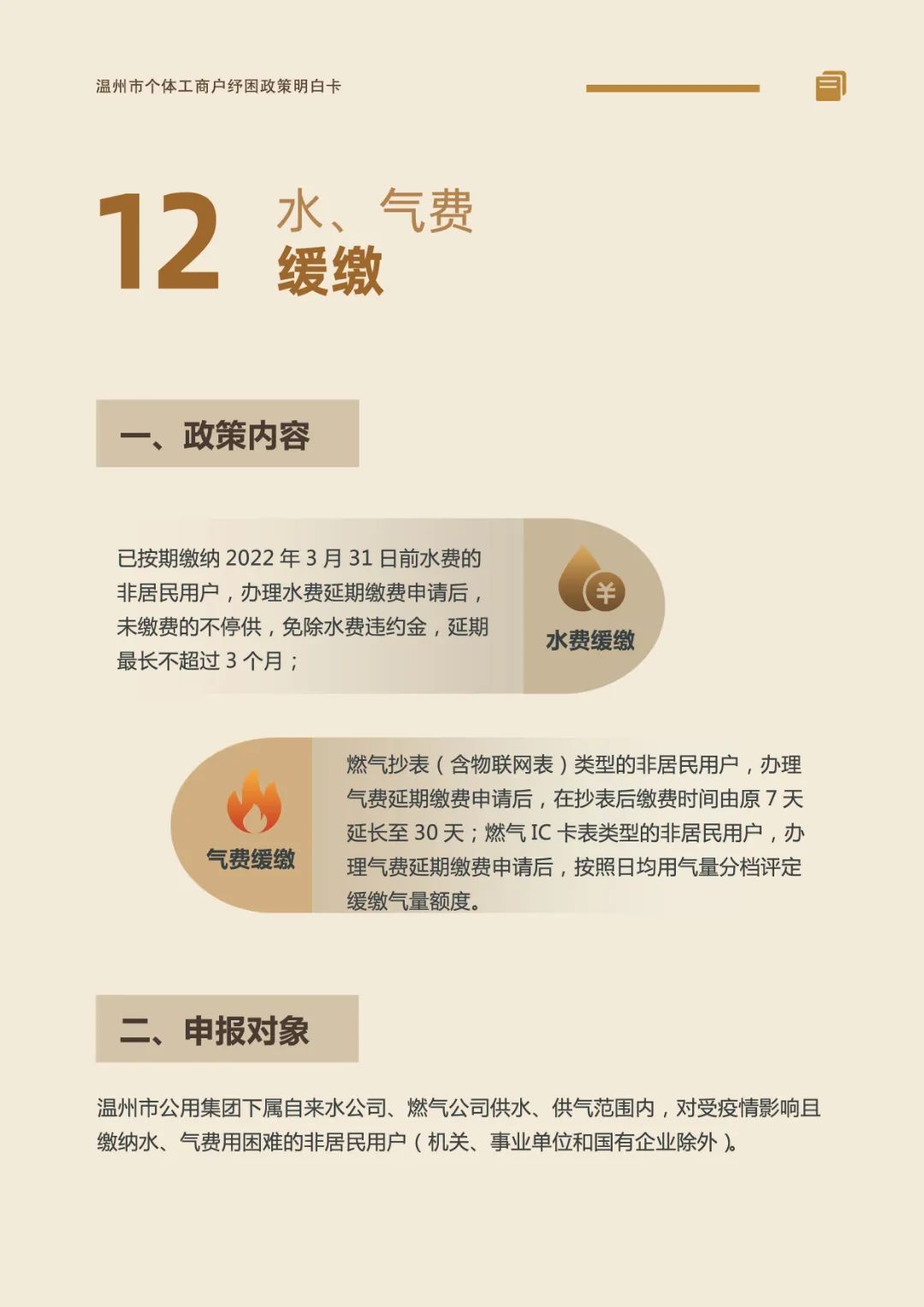 温州市个体工商户纾困政策明白卡

12 水、气费
缓缴

一、政策内容

已按期缴纳2022年3月31日前水费的非居民用户，办理水费延期缴费申请后，未缴费的不停供，免除水费违约金，延期最长不超过3个月；

水费缓缴

气费缓缴

燃气抄表（含物联网表）类型的非居民用户，办理气费延期缴费申请后，在抄表后缴费时间由原7天延长至30天；燃气IC卡表类型的非居民用户，办理气费延期缴费申请后，按照日均用气量分档评定缓缴气量额度。

二、申报对象

温州市公用集团下属自来水公司、燃气公司供水、供气范围内，对受疫情影响且缴纳水、气费用困难的非居民用户（机关、事业单位和国有企业除外）。